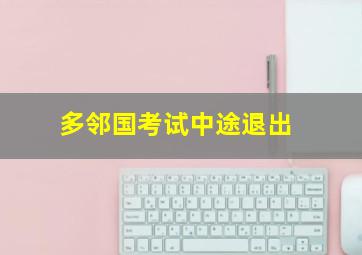 多邻国考试中途退出